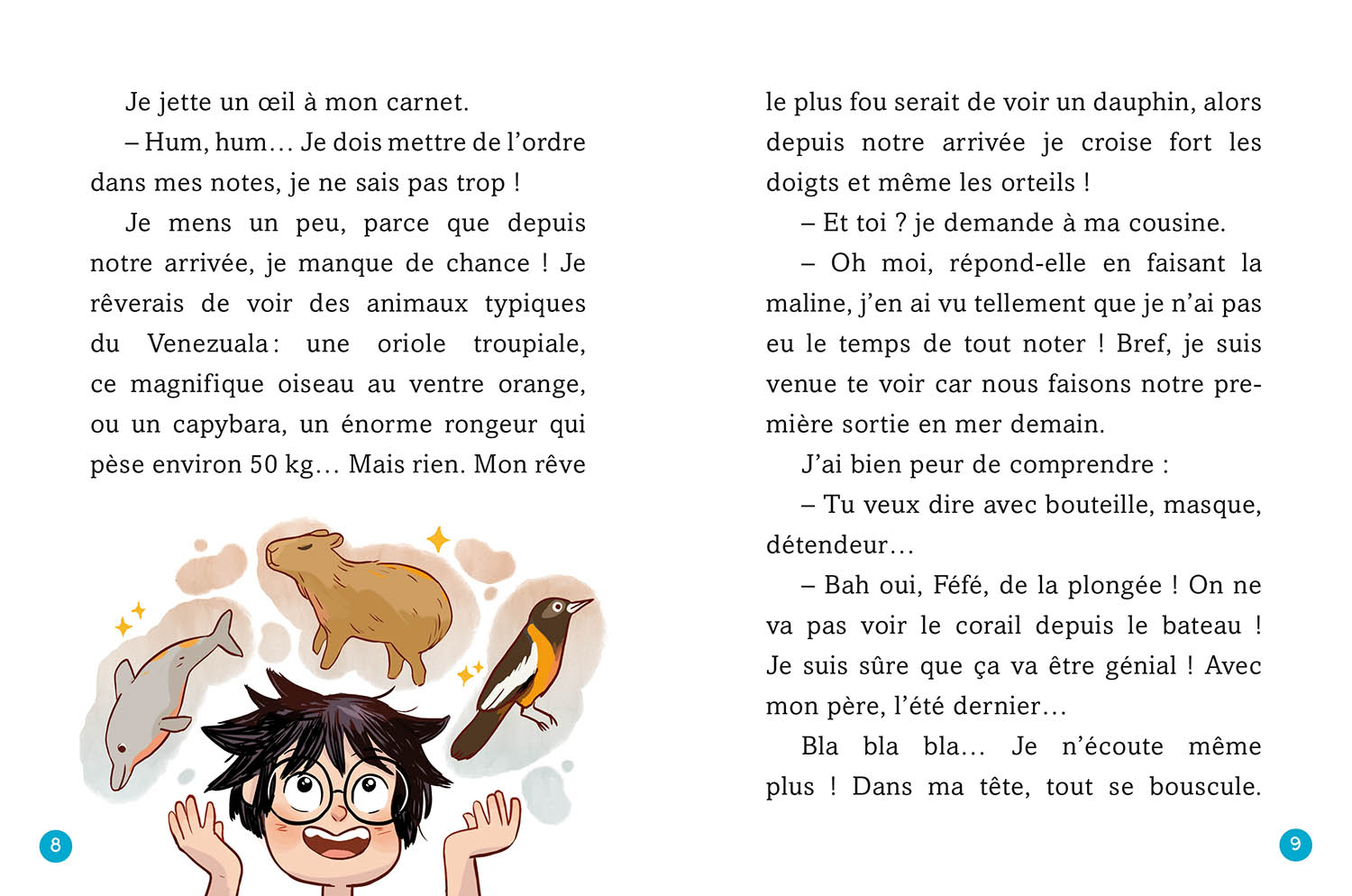 Je jette un œil à mon carnet.

– Hum, hum… Je dois mettre de l'ordre dans mes notes, je ne sais pas trop !

Je mens un peu, parce que depuis notre arrivée, je manque de chance ! Je rêverais de voir des animaux typiques du Venezuala : une oriole troupiale, ce magnifique oiseau au ventre orange, ou un capybara, un énorme rongeur qui pèse environ 50 kg… Mais rien. Mon rêve

8

le plus fou serait de voir un dauphin, alors depuis notre arrivée je croise fort les doigts et même les orteils !

– Et toi ? je demande à ma cousine.

– Oh moi, répond-elle en faisant la maline, j'en ai vu tellement que je n'ai pas eu le temps de tout noter ! Bref, je suis venue te voir car nous faisons notre première sortie en mer demain.

J'ai bien peur de comprendre :

– Tu veux dire avec bouteille, masque, détendeur…

– Bah oui, Féfé, de la plongée ! On ne va pas voir le corail depuis le bateau ! Je suis sûre que ça va être génial ! Avec mon père, l'été dernier…

Bla bla bla… Je n'écoute même plus ! Dans ma tête, tout se bouscule.

9